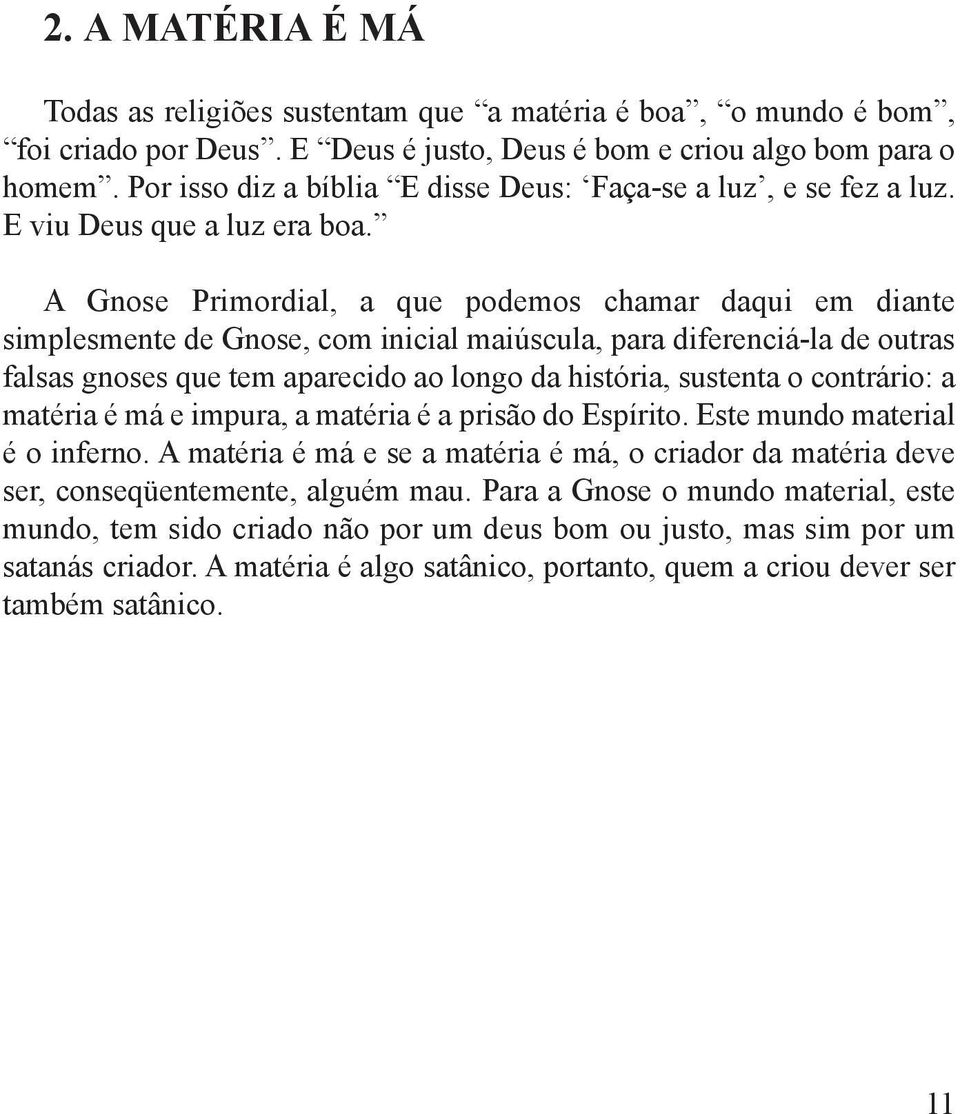 2. A MATÉRIA É MÁ

Todas as religiões sustentam que “a matéria é boa”, “o mundo é bom”, “foi criado por Deus”. E “Deus é justo, Deus é bom e criou algo bom para o homem”. Por isso diz a bíblia “E disse Deus: ‘Faça-se a luz’, e se fez a luz. E viu Deus que a luz era boa.”

A Gnose Primordial, a que podemos chamar daqui em diante simplesmente de Gnose, com inicial maiúscula, para diferenciá-la de outras falsas gnoses que tem aparecido ao longo da história, sustenta o contrário: a matéria é má e impura, a matéria é a prisão do Espírito. Este mundo material é o inferno. A matéria é má e se a matéria é má, o criador da matéria deve ser, conseqüentemente, alguém mau. Para a Gnose o mundo material, este mundo, tem sido criado não por um deus bom ou justo, mas sim por um satanás criador. A matéria é algo satânico, portanto, quem a criou dever ser também satânico.

11